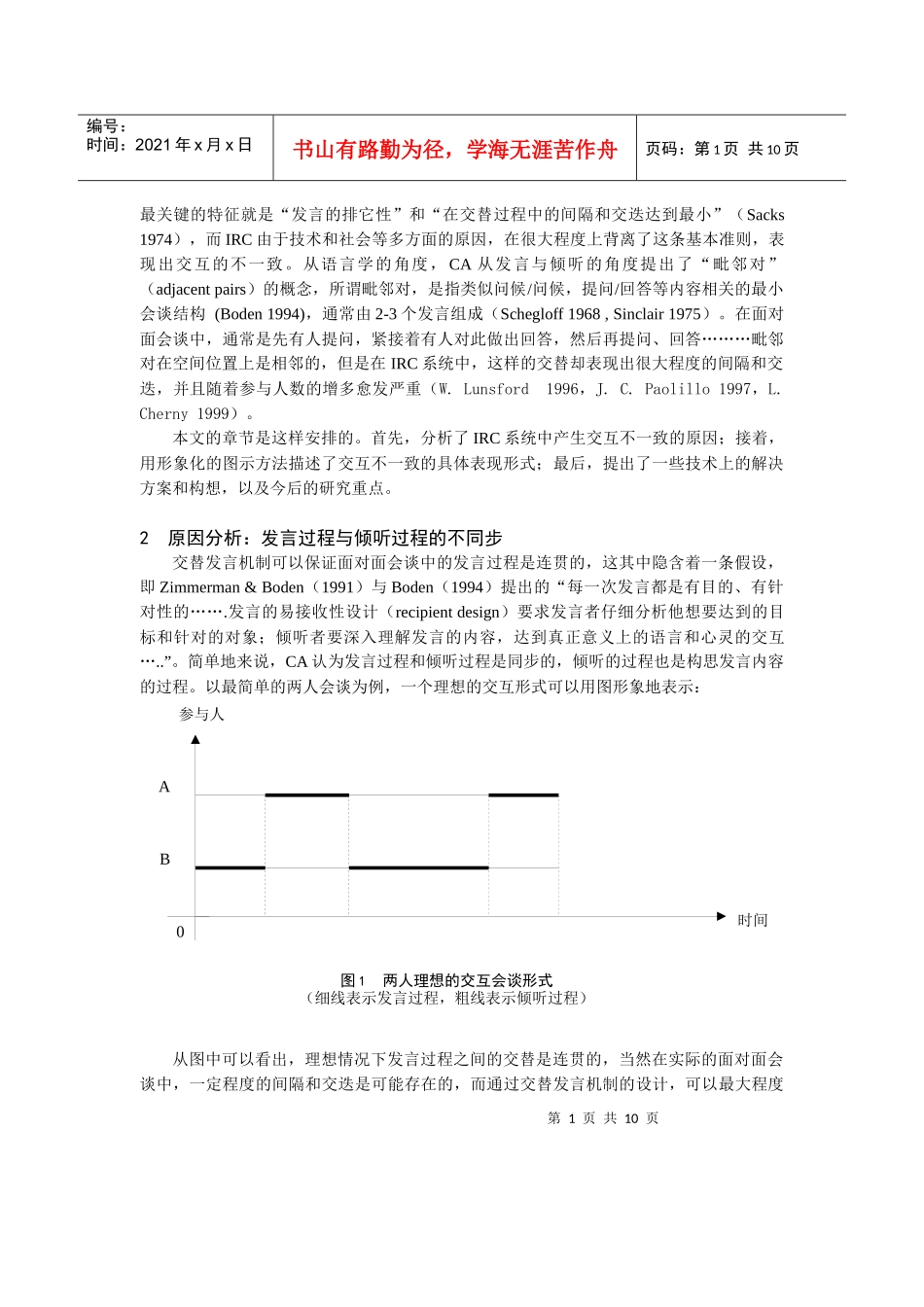 编号：
时间：2021 年 x 月 x 日

书山有路勤为径，学海无涯苦作舟

页码：第 1 页 共 10 页

最关键的特征就是“发言的排它性”和“在交替过程中的间隔和交迭达到最小”（Sacks 1974），而 IRC 由于技术和社会等多方面的原因，在很大程度上背离了这条基本准则，表现出交互的不一致。从语言学的角度，CA 从发言与倾听的角度提出了“毗邻对”（adjacent pairs）的概念，所谓毗邻对，是指类似问候/问候，提问/回答等内容相关的最小会谈结构 (Boden 1994)，通常由 2-3 个发言组成（Schegloff 1968 , Sinclair 1975）。在面对面会谈中，通常是先有人提问，紧接着有人对此做出回答，然后再提问、回答………毗邻对在空间位置上是相邻的，但是在 IRC 系统中，这样的交替却表现出很大程度的间隔和交迭，并且随着参与人数的增多愈发严重（W. Lunsford 1996，J. C. Paolillo 1997，L. Cherny 1999）。

本文的章节是这样安排的。首先，分析了 IRC 系统中产生交互不一致的原因；接着，用形象化的图示方法描述了交互不一致的具体表现形式；最后，提出了一些技术上的解决方案和构想，以及今后的研究重点。

2 原因分析：发言过程与倾听过程的不同步

交替发言机制可以保证面对面会谈中的发言过程是连贯的，这其中隐含着一条假设，即 Zimmerman & Boden（1991）与 Boden（1994）提出的“每一次发言都是有目的、有针对性的…….发言的易接收性设计（recipient design）要求发言者仔细分析他想要达到的目标和针对的对象；倾听者要深入理解发言的内容，达到真正意义上的语言和心灵的交互…..”。简单地来说，CA 认为发言过程和倾听过程是同步的，倾听的过程也是构思发言内容的过程。以最简单的两人会谈为例，一个理想的交互形式可以用图形象地表示：

参与人

A

B

0

时间

图 1 两人理想的交互会谈形式
（细线表示发言过程，粗线表示倾听过程）

从图中可以看出，理想情况下发言过程之间的交替是连贯的，当然在实际的面对面会谈中，一定程度的间隔和交迭是可能存在的，而通过交替发言机制的设计，可以最大程度

第 1 页 共 10 页